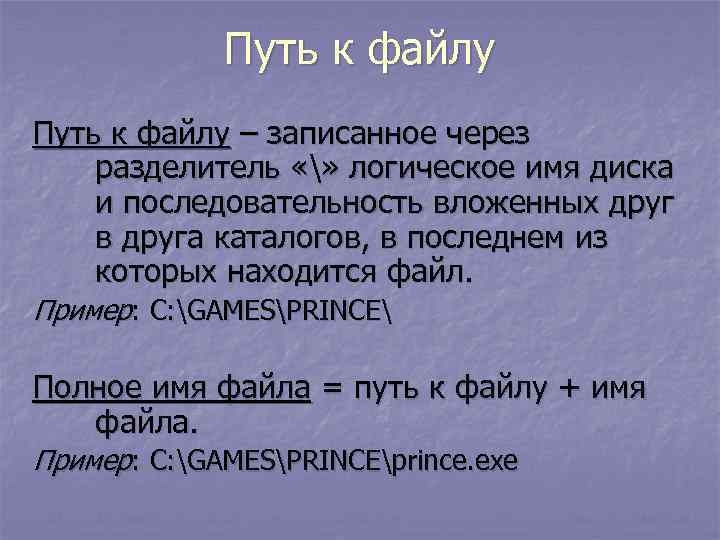 Путь к файлу

Путь к файлу – записанное через разделитель «\» логическое имя диска и последовательность вложенных друг в друга каталогов, в последнем из которых находится файл.

Пример: C:\GAMES\PRINCE\

Полное имя файла = путь к файлу + имя файла.

Пример: C:\GAMES\PRINCE\prince.exe